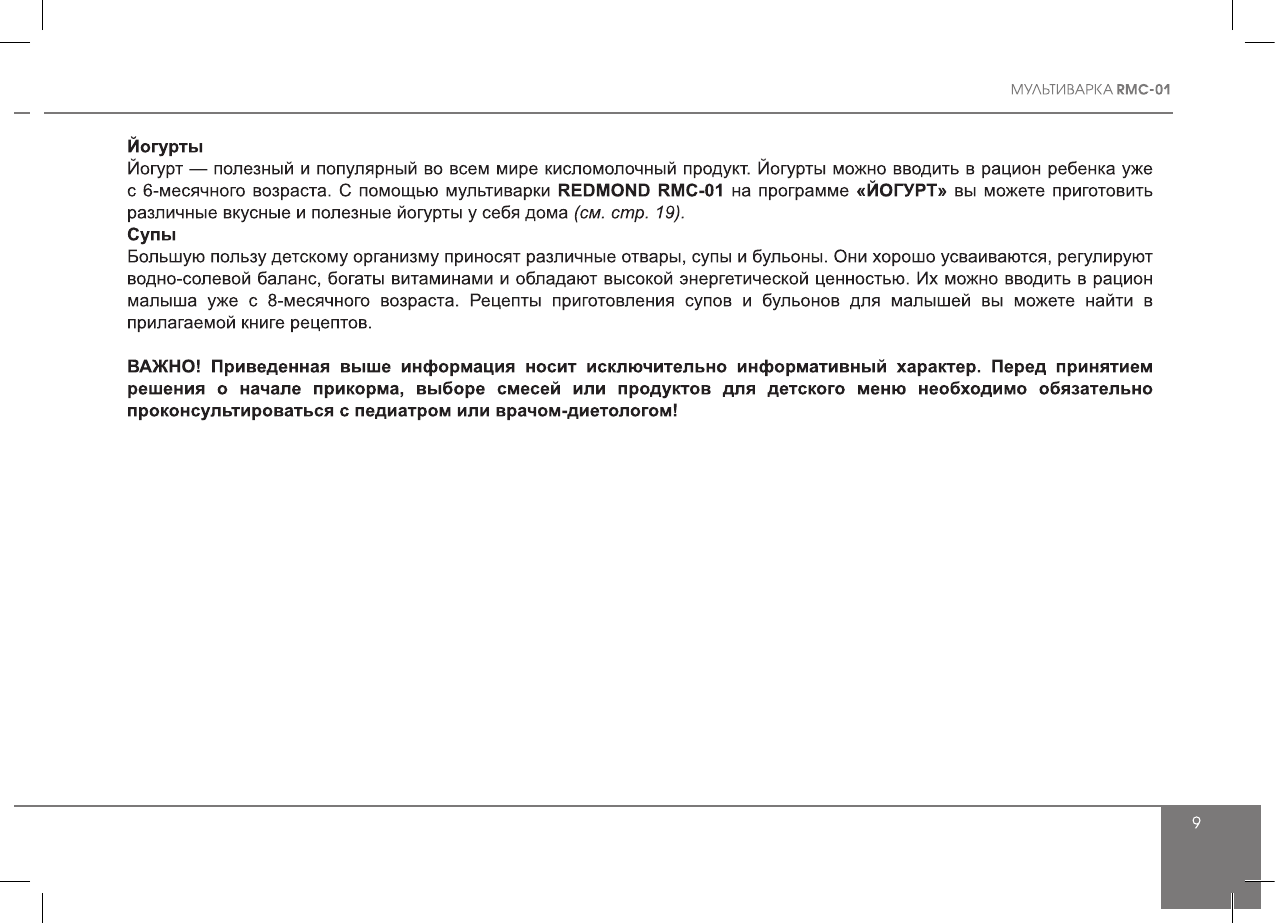 МУЛЬТИВАРКА RMC-01

Йогурты
Йогурт — полезный и популярный во всем мире кисломолочный продукт. Йогурты можно вводить в рацион ребенка уже с 6-месячного возраста. С помощью мультиварки REDMOND RMC-01 на программе «ЙОГУРТ» вы можете приготовить различные вкусные и полезные йогурты у себя дома (см. стр. 19).
Супы
Большую пользу детскому организму приносят различные отвары, супы и бульоны. Они хорошо усваиваются, регулируют водно-солевой баланс, богаты витаминами и обладают высокой энергетической ценностью. Их можно вводить в рацион малыша уже с 8-месячного возраста. Рецепты приготовления супов и бульонов для малышей вы можете найти в прилагаемой книге рецептов.

ВАЖНО! Приведенная выше информация носит исключительно информативный характер. Перед принятием решения о начале прикорма, выборе смесей или продуктов для детского меню необходимо обязательно проконсультироваться с педиатром или врачом-диетологом!

9